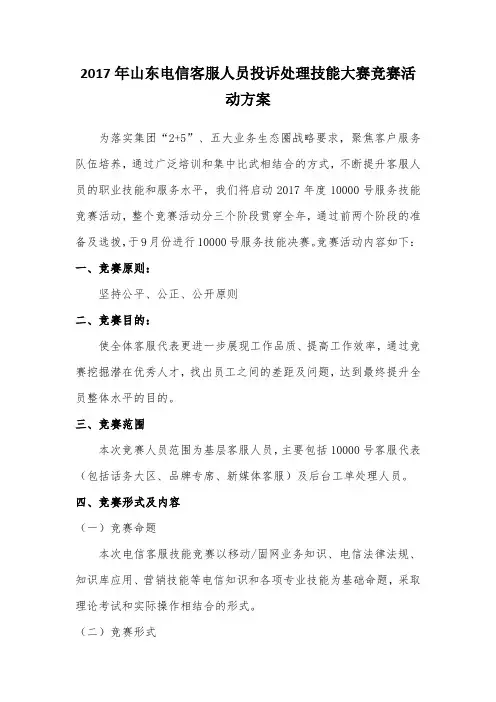 2017 年山东电信客服人员投诉处理技能大赛竞赛活动方案

为落实集团“2+5”、五大业务生态圈战略要求，聚焦客户服务队伍培养，通过广泛培训和集中比武相结合的方式，不断提升客服人员的职业技能和服务水平，我们将启动 2017 年度 10000 号服务技能竞赛活动，整个竞赛活动分三个阶段贯穿全年，通过前两个阶段的准备及选拔，于9月份进行 10000 号服务技能决赛。竞赛活动内容如下：

一、竞赛原则：

坚持公平、公正、公开原则

二、竞赛目的：

使全体客服代表更进一步展现工作品质、提高工作效率，通过竞赛挖掘潜在优秀人才，找出员工之间的差距及问题，达到最终提升全员整体水平的目的。

三、竞赛范围

本次竞赛人员范围为基层客服人员，主要包括 10000 号客服代表（包括话务大区、品牌专席、新媒体客服）及后台工单处理人员。

四、竞赛形式及内容

（一）竞赛命题

本次电信客服技能竞赛以移动/固网业务知识、电信法律法规、知识库应用、营销技能等电信知识和各项专业技能为基础命题，采取理论考试和实际操作相结合的形式。

（二）竞赛形式